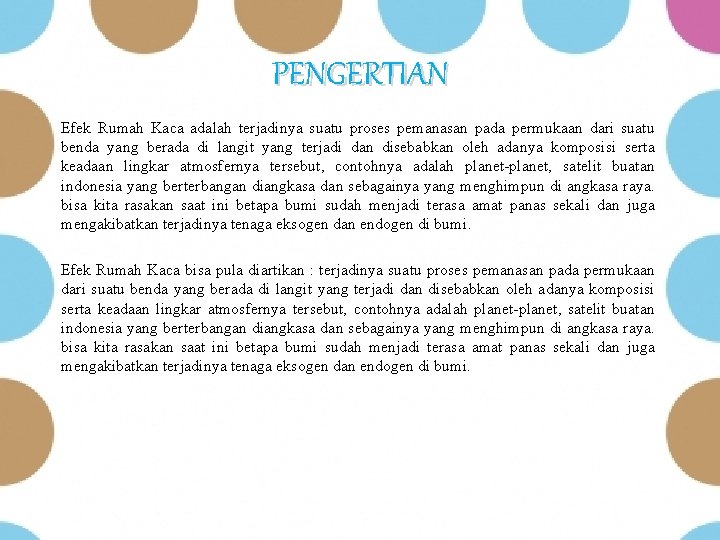 PENGERTIAN

Efek Rumah Kaca adalah terjadinya suatu proses pemanasan pada permukaan dari suatu benda yang berada di langit yang terjadi dan disebabkan oleh adanya komposisi serta keadaan lingkar atmosfernya tersebut, contohnya adalah planet-planet, satelit buatan indonesia yang berterbangan diangkasa dan sebagainya yang menghimpun di angkasa raya. bisa kita rasakan saat ini betapa bumi sudah menjadi terasa amat panas sekali dan juga mengakibatkan terjadinya tenaga eksogen dan endogen di bumi.

Efek Rumah Kaca bisa pula diartikan : terjadinya suatu proses pemanasan pada permukaan dari suatu benda yang berada di langit yang terjadi dan disebabkan oleh adanya komposisi serta keadaan lingkar atmosfernya tersebut, contohnya adalah planet-planet, satelit buatan indonesia yang berterbangan diangkasa dan sebagainya yang menghimpun di angkasa raya. bisa kita rasakan saat ini betapa bumi sudah menjadi terasa amat panas sekali dan juga mengakibatkan terjadinya tenaga eksogen dan endogen di bumi.